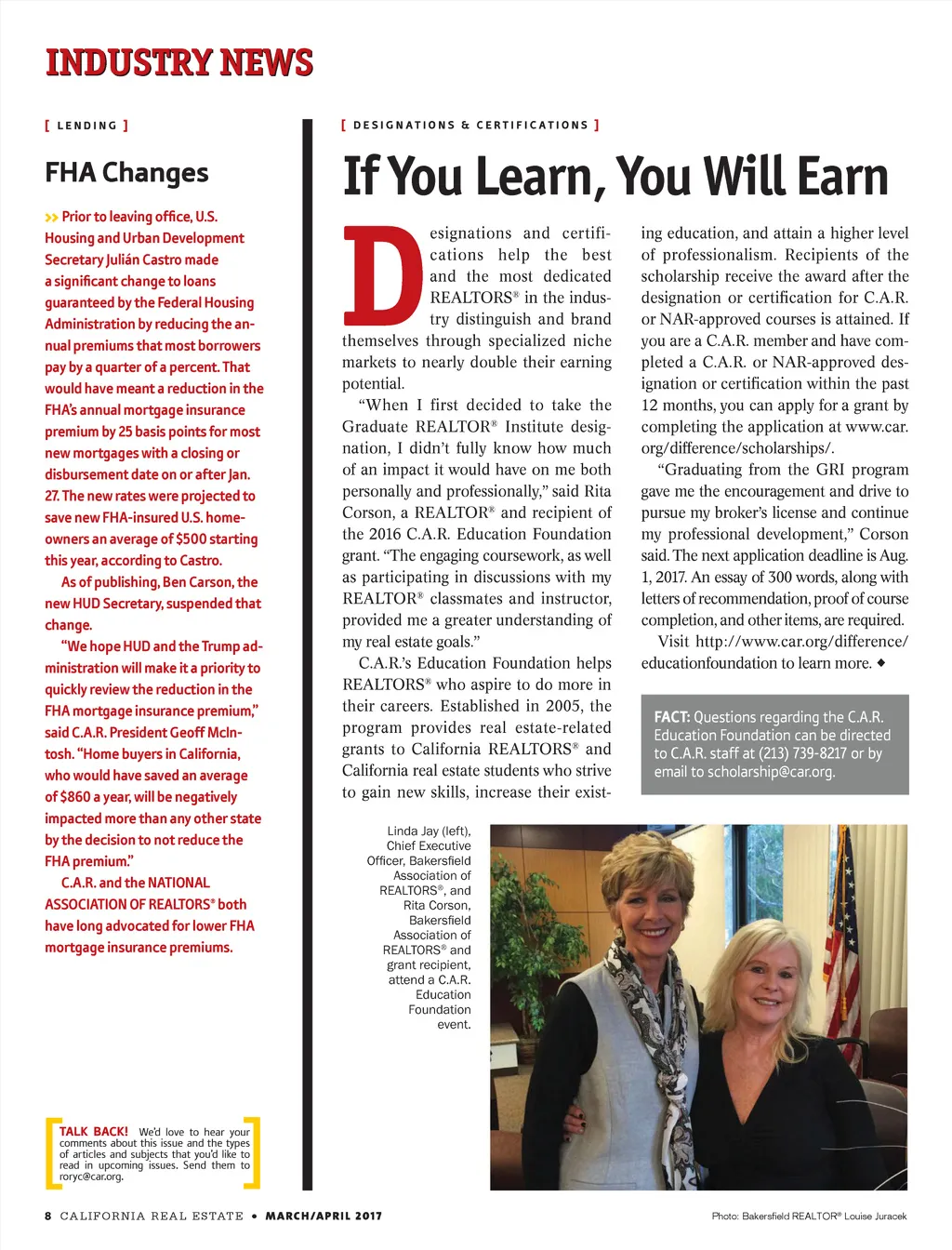 INDUSTRY NEWS

[ LENDING ]

FHA Changes

>> Prior to leaving office, U.S. Housing and Urban Development Secretary Julián Castro made a significant change to loans guaranteed by the Federal Housing Administration by reducing the annual premiums that most borrowers pay by a quarter of a percent. That would have meant a reduction in the FHA's annual mortgage insurance premium by 25 basis points for most new mortgages with a closing or disbursement date on or after Jan. 27. The new rates were projected to save new FHA-insured U.S. homeowners an average of $500 starting this year, according to Castro.

As of publishing, Ben Carson, the new HUD Secretary, suspended that change.

"We hope HUD and the Trump administration will make it a priority to quickly review the reduction in the FHA mortgage insurance premium," said C.A.R. President Geoff McIntosh. "Home buyers in California, who would have saved an average of $860 a year, will be negatively impacted more than any other state by the decision to not reduce the FHA premium."

C.A.R. and the NATIONAL ASSOCIATION OF REALTORS® both have long advocated for lower FHA mortgage insurance premiums.

TALK BACK! We'd love to hear your comments about this issue and the types of articles and subjects that you'd like to read in upcoming issues. Send them to roryc@car.org.

[ DESIGNATIONS & CERTIFICATIONS ]

If You Learn, You Will Earn

Designations and certifications help the best and the most dedicated REALTORS® in the industry distinguish and brand themselves through specialized niche markets to nearly double their earning potential.

"When I first decided to take the Graduate REALTOR® Institute designation, I didn't fully know how much of an impact it would have on me both personally and professionally," said Rita Corson, a REALTOR® and recipient of the 2016 C.A.R. Education Foundation grant. "The engaging coursework, as well as participating in discussions with my REALTOR® classmates and instructor, provided me a greater understanding of my real estate goals."

C.A.R.'s Education Foundation helps REALTORS® who aspire to do more in their careers. Established in 2005, the program provides real estate-related grants to California REALTORS® and California real estate students who strive to gain new skills, increase their existing education, and attain a higher level of professionalism. Recipients of the scholarship receive the award after the designation or certification for C.A.R. or NAR-approved courses is attained. If you are a C.A.R. member and have completed a C.A.R. or NAR-approved designation or certification within the past 12 months, you can apply for a grant by completing the application at www.car.org/difference/scholarships/.

"Graduating from the GRI program gave me the encouragement and drive to pursue my broker's license and continue my professional development," Corson said. The next application deadline is Aug. 1, 2017. An essay of 300 words, along with letters of recommendation, proof of course completion, and other items, are required.

Visit http://www.car.org/difference/educationfoundation to learn more. ◆

FACT: Questions regarding the C.A.R. Education Foundation can be directed to C.A.R. staff at (213) 739-8217 or by email to scholarship@car.org.

Linda Jay (left), Chief Executive Officer, Bakersfield Association of REALTORS®, and Rita Corson, Bakersfield Association of REALTORS® and grant recipient, attend a C.A.R. Education Foundation event.

8 CALIFORNIA REAL ESTATE • MARCH/APRIL 2017

Photo: Bakersfield REALTOR® Louise Juracek